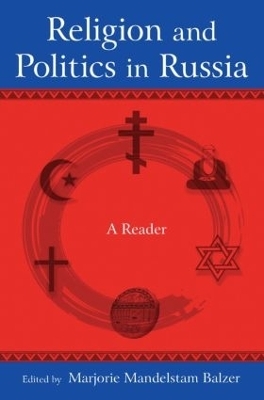 Religion and Politics in Russia

A Reader

Edited by Marjorie Mandelstam Balzer